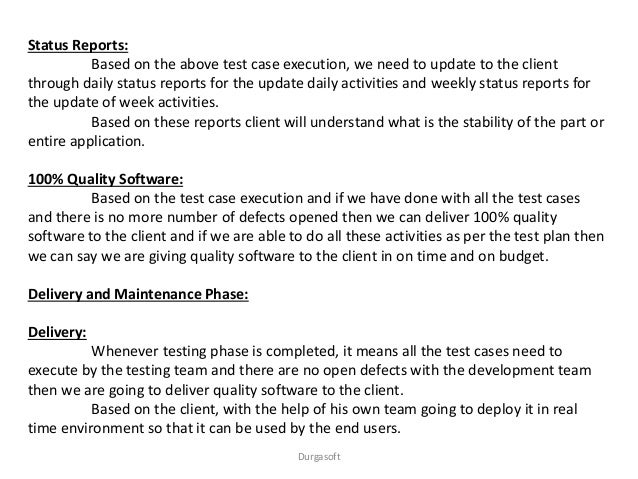 Status Reports:

Based on the above test case execution, we need to update to the client through daily status reports for the update daily activities and weekly status reports for the update of week activities.

Based on these reports client will understand what is the stability of the part or entire application.

100% Quality Software:

Based on the test case execution and if we have done with all the test cases and there is no more number of defects opened then we can deliver 100% quality software to the client and if we are able to do all these activities as per the test plan then we can say we are giving quality software to the client in on time and on budget.

Delivery and Maintenance Phase:

Delivery:

Whenever testing phase is completed, it means all the test cases need to execute by the testing team and there are no open defects with the development team then we are going to deliver quality software to the client.

Based on the client, with the help of his own team going to deploy it in real time environment so that it can be used by the end users.

Durgasoft